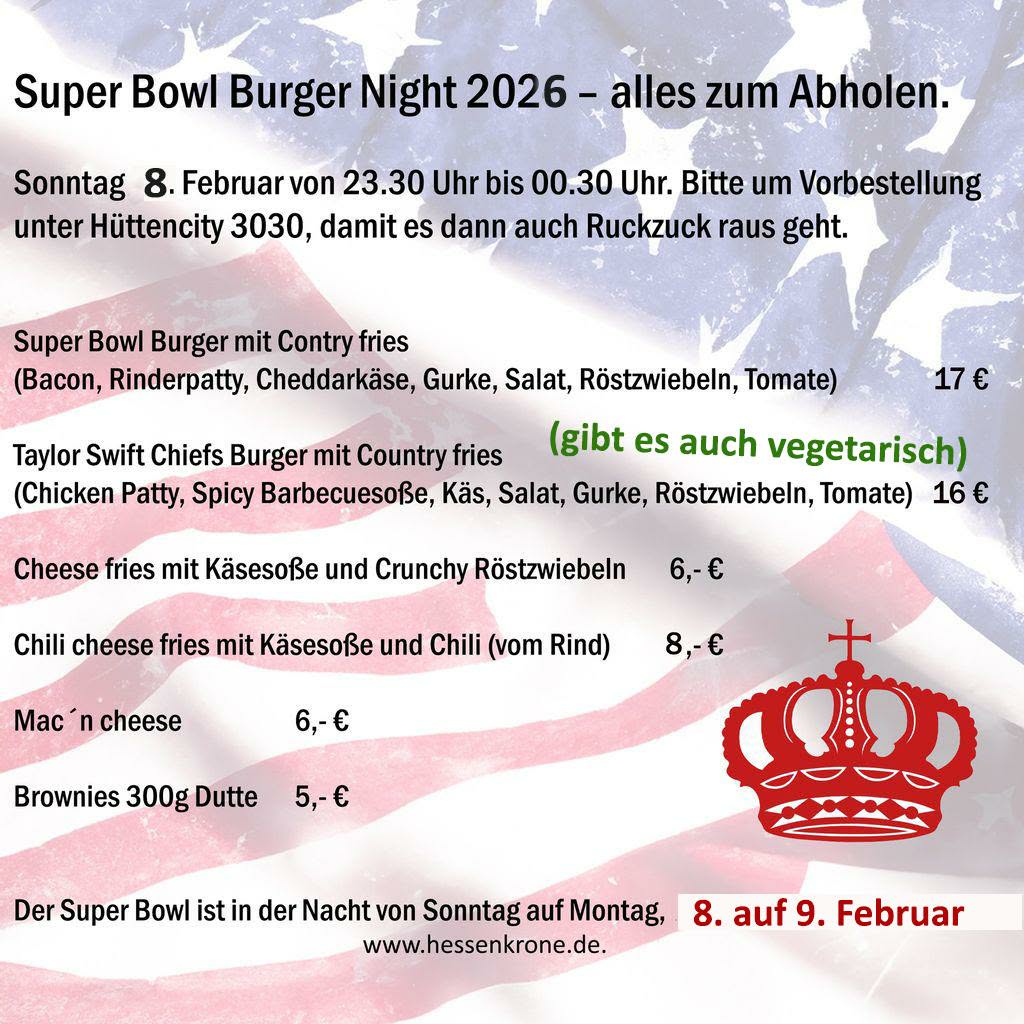 Super Bowl Burger Night 2026 – alles zum Abholen.

Sonntag 8. Februar von 23.30 Uhr bis 00.30 Uhr. Bitte um Vorbestellung unter Hüttencity 3030, damit es dann auch Ruckzuck raus geht.

Super Bowl Burger mit Contry fries
(Bacon, Rinderpatty, Cheddarkäse, Gurke, Salat, Röstzwiebeln, Tomate) 17 €

Taylor Swift Chiefs Burger mit Country fries
(gibt es auch vegetarisch)
(Chicken Patty, Spicy Barbecuesoße, Käs, Salat, Gurke, Röstzwiebeln, Tomate) 16 €

Cheese fries mit Käsesoße und Crunchy Röstzwiebeln 6,- €

Chili cheese fries mit Käsesoße und Chili (vom Rind) 8,- €

Mac´n cheese 6,- €

Brownies 300g Dutte 5,- €

Der Super Bowl ist in der Nacht von Sonntag auf Montag, 8. auf 9. Februar
www.hessenkrone.de.